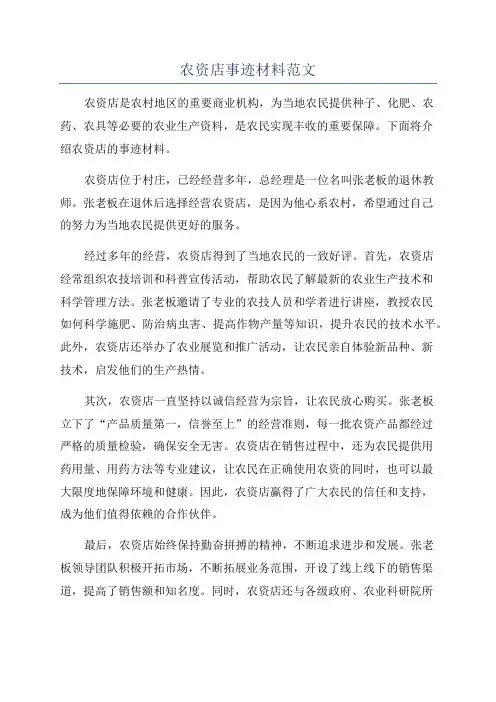 农资店事迹材料范文

农资店是农村地区的重要商业机构，为当地农民提供种子、化肥、农药、农具等必要的农业生产资料，是农民实现丰收的重要保障。下面将介绍农资店的事迹材料。

农资店位于村庄，已经经营多年，总经理是一位名叫张老板的退休教师。张老板在退休后选择经营农资店，是因为他心系农村，希望通过自己的努力为当地农民提供更好的服务。

经过多年的经营，农资店得到了当地农民的一致好评。首先，农资店经常组织农技培训和科普宣传活动，帮助农民了解最新的农业生产技术和科学管理方法。张老板邀请了专业的农技人员和学者进行讲座，教授农民如何科学施肥、防治病虫害、提高作物产量等知识，提升农民的技术水平。此外，农资店还举办了农业展览和推广活动，让农民亲自体验新品种、新技术，启发他们的生产热情。

其次，农资店一直坚持以诚信经营为宗旨，让农民放心购买。张老板立下了“产品质量第一，信誉至上”的经营准则，每一批农资产品都经过严格的质量检验，确保安全无害。农资店在销售过程中，还为农民提供用药用量、用药方法等专业建议，让农民在正确使用农资的同时，也可以最大限度地保障环境和健康。因此，农资店赢得了广大农民的信任和支持，成为他们值得依赖的合作伙伴。

最后，农资店始终保持勤奋拼搏的精神，不断追求进步和发展。张老板领导团队积极开拓市场，不断拓展业务范围，开设了线上线下的销售渠道，提高了销售额和知名度。同时，农资店还与各级政府、农业科研院所